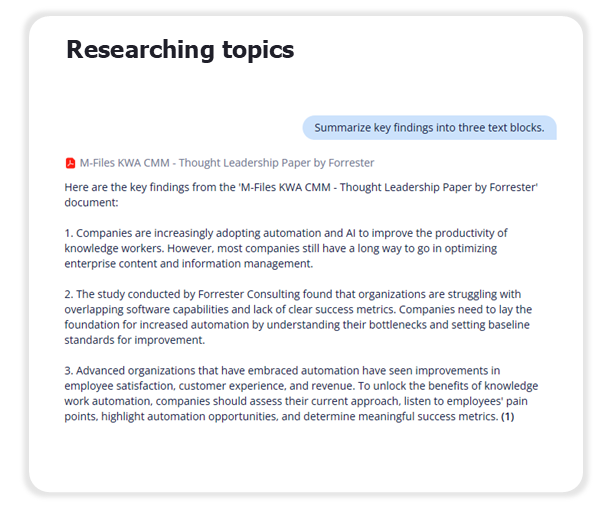 Researching topics

Summarize key findings into three text blocks.

M-Files KWA CMM - Thought Leadership Paper by Forrester

Here are the key findings from the 'M-Files KWA CMM - Thought Leadership Paper by Forrester' document:

1. Companies are increasingly adopting automation and AI to improve the productivity of knowledge workers. However, most companies still have a long way to go in optimizing enterprise content and information management.

2. The study conducted by Forrester Consulting found that organizations are struggling with overlapping software capabilities and lack of clear success metrics. Companies need to lay the foundation for increased automation by understanding their bottlenecks and setting baseline standards for improvement.

3. Advanced organizations that have embraced automation have seen improvements in employee satisfaction, customer experience, and revenue. To unlock the benefits of knowledge work automation, companies should assess their current approach, listen to employees' pain points, highlight automation opportunities, and determine meaningful success metrics. (1)